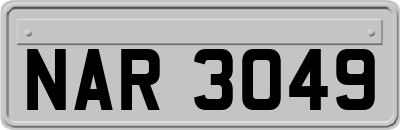 NAR 3049